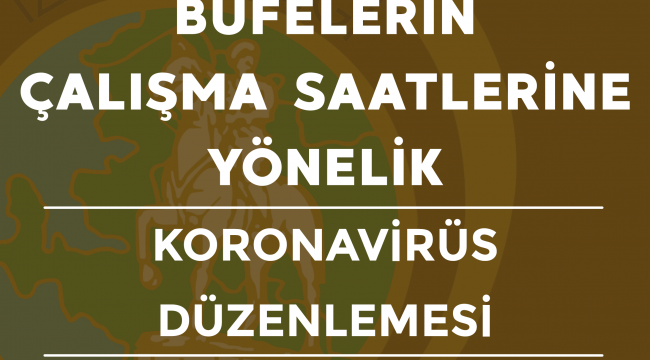 BÜFELERİN ÇALIŞMA SAATLERİNE YÖNELİK

KORONAVİRÜS DÜZENLEMESİ